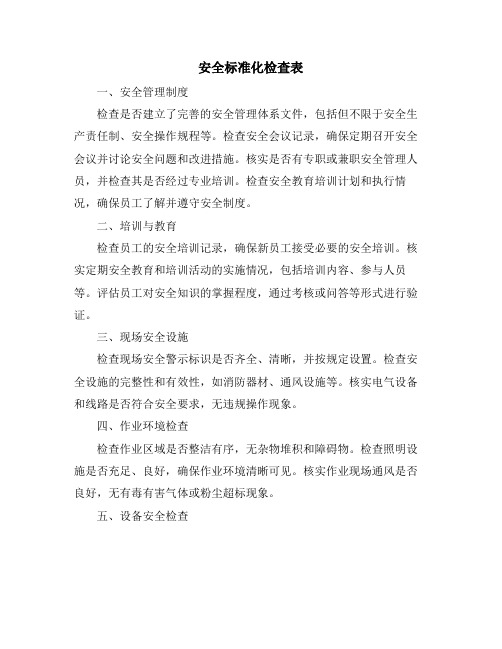 安全标准化检查表

一、安全管理制度

检查是否建立了完善的安全管理体系文件，包括但不限于安全生产责任制、安全操作规程等。检查安全会议记录，确保定期召开安全会议并讨论安全问题和改进措施。核实是否有专职或兼职安全管理人员，并检查其是否经过专业培训。检查安全教育培训计划和执行情况，确保员工了解并遵守安全制度。

二、培训与教育

检查员工的安全培训记录，确保新员工接受必要的安全培训。核实定期安全教育和培训活动的实施情况，包括培训内容、参与人员等。评估员工对安全知识的掌握程度，通过考核或问答等形式进行验证。

三、现场安全设施

检查现场安全警示标识是否齐全、清晰，并按规定设置。检查安全设施的完整性和有效性，如消防器材、通风设施等。核实电气设备和线路是否符合安全要求，无违规操作现象。

四、作业环境检查

检查作业区域是否整洁有序，无杂物堆积和障碍物。检查照明设施是否充足、良好，确保作业环境清晰可见。核实作业现场通风是否良好，无有毒有害气体或粉尘超标现象。

五、设备安全检查